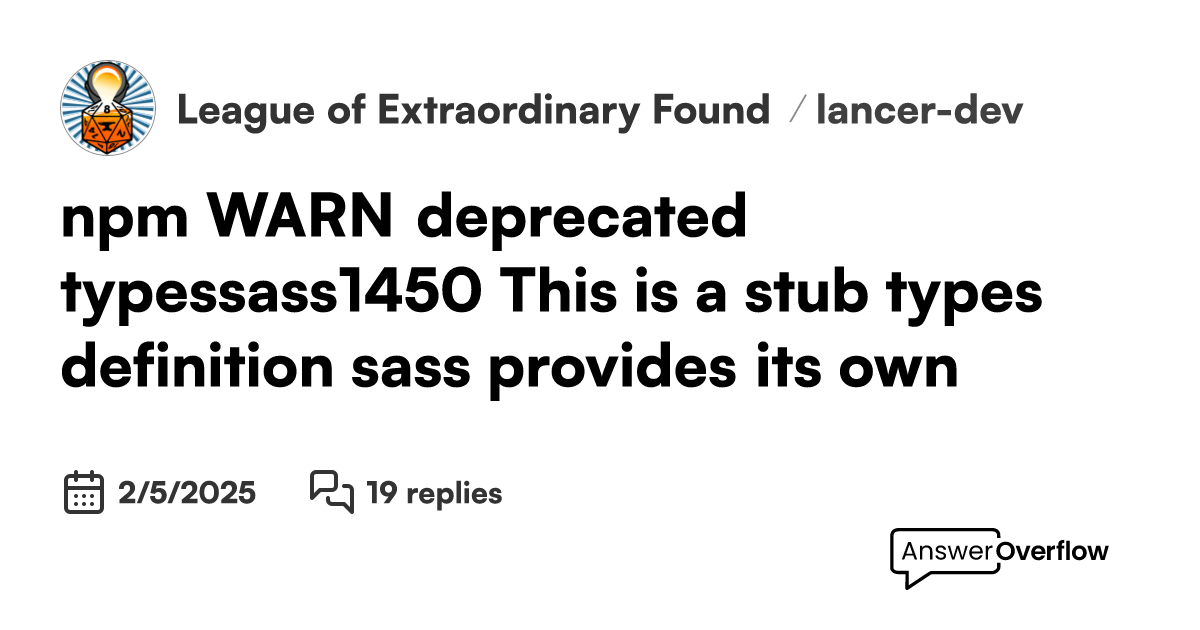 League of Extraordinary Found / lancer-dev

npm WARN deprecated typessass1450 This is a stub types definition sass provides its own

2/5/2025 19 replies

AnswerOverflow